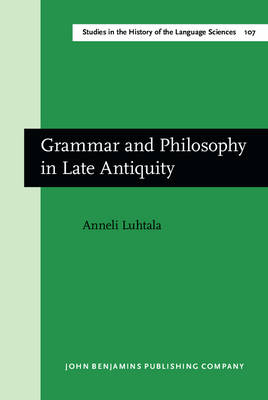 Studies in the History of the Language Sciences 107

Grammar and Philosophy in Late Antiquity

Anneli Luhtala

JOHN BENJAMINS PUBLISHING COMPANY